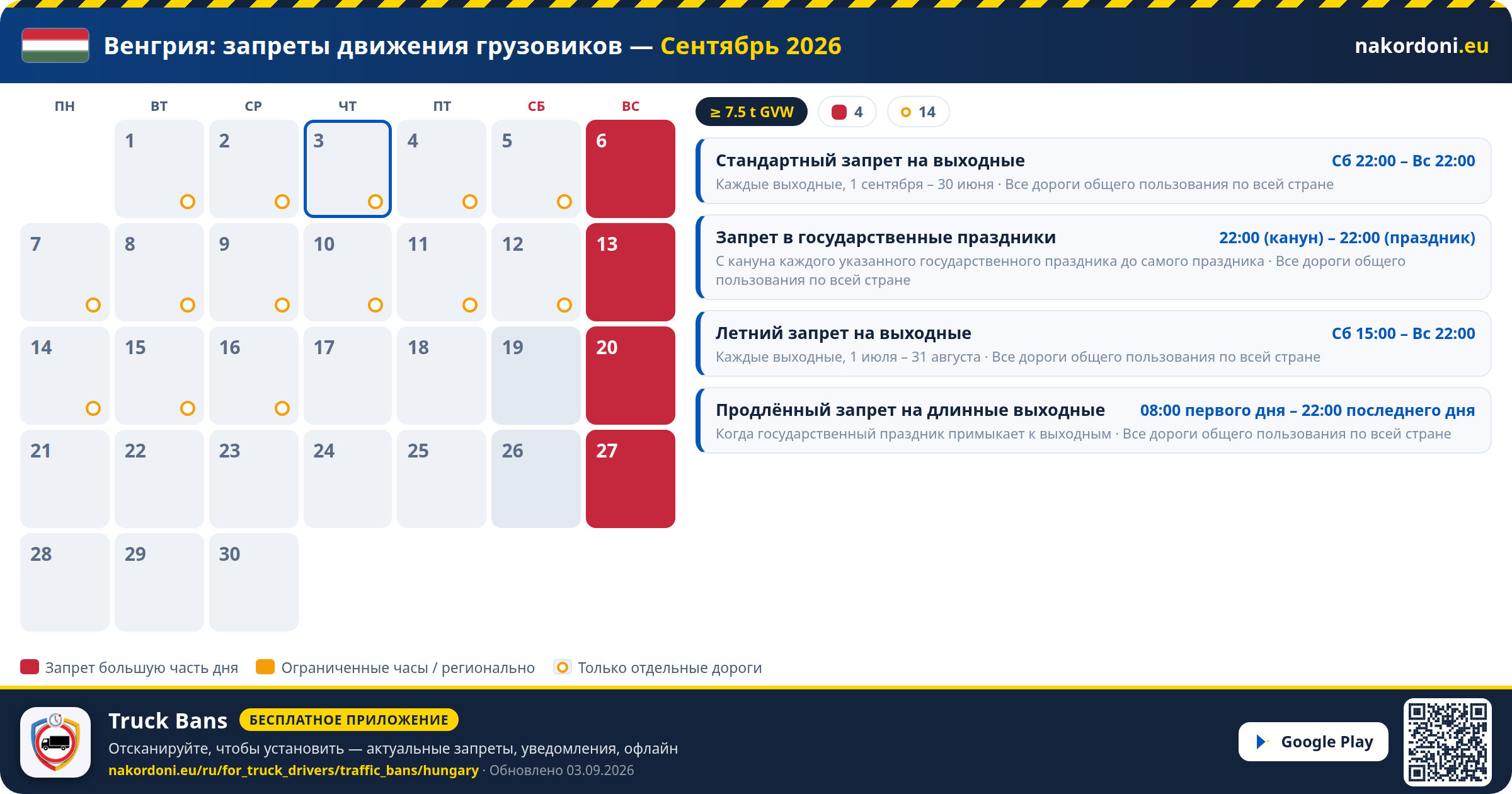 Венгрия: запреты движения грузовиков — Сентябрь 2026

nakordoni.eu

| ПН | ВТ | СР | ЧТ | ПТ | СБ | ВС |
|---|---|---|---|---|---|---|
| | 1 | 2 | 3 | 4 | 5 | 6 |
| 7 | 8 | 9 | 10 | 11 | 12 | 13 |
| 14 | 15 | 16 | 17 | 18 | 19 | 20 |
| 21 | 22 | 23 | 24 | 25 | 26 | 27 |
| 28 | 29 | 30 | | | | |

≥ 7.5 t GVW
4
14

Стандартный запрет на выходные
Сб 22:00 – Вс 22:00
Каждые выходные, 1 сентября – 30 июня · Все дороги общего пользования по всей стране

Запрет в государственные праздники
22:00 (канун) – 22:00 (праздник)
С кануна каждого указанного государственного праздника до самого праздника · Все дороги общего пользования по всей стране

Летний запрет на выходные
Сб 15:00 – Вс 22:00
Каждые выходные, 1 июля – 31 августа · Все дороги общего пользования по всей стране

Продлённый запрет на длинные выходные
08:00 первого дня – 22:00 последнего дня
Когда государственный праздник примыкает к выходным · Все дороги общего пользования по всей стране

Запрет большую часть дня
Ограниченные часы / регионально
Только отдельные дороги

Truck Bans
БЕСПЛАТНОЕ ПРИЛОЖЕНИЕ
Отсканируйте, чтобы установить — актуальные запреты, уведомления, офлайн
nakordoni.eu/ru/for_truck_drivers/traffic_bans/hungary · Обновлено 03.09.2026

Google Play